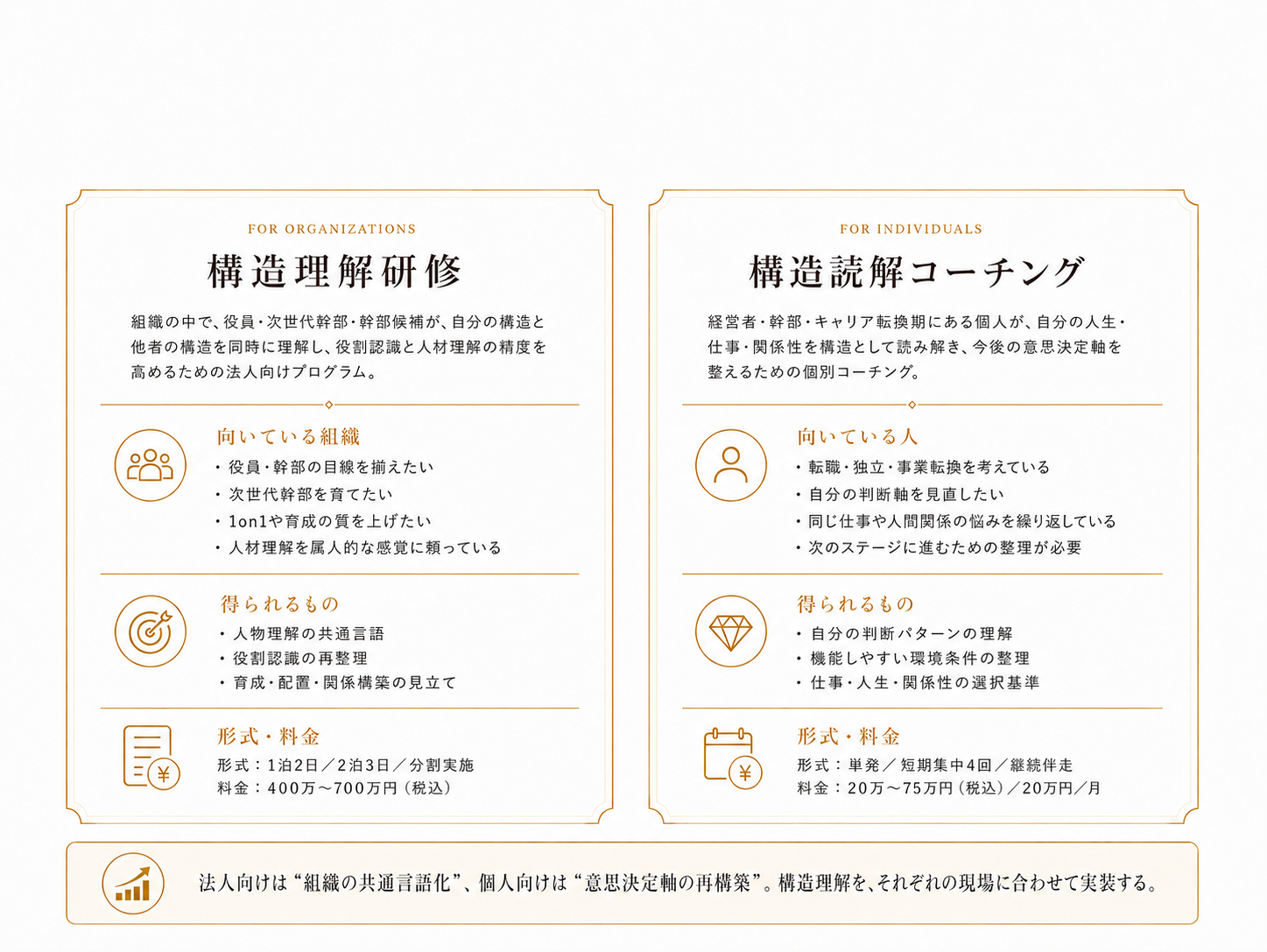 FOR ORGANIZATIONS

構造理解研修

組織の中で、役員・次世代幹部・幹部候補が、自分の構造と他者の構造を同時に理解し、役割認識と人材理解の精度を高めるための法人向けプログラム。

向いている組織

・役員・幹部の目線を揃えたい
・次世代幹部を育てたい
・1on1や育成の質を上げたい
・人材理解を属人的な感覚に頼っている

得られるもの

・人物理解の共通言語
・役割認識の再整理
・育成・配置・関係構築の見立て

形式・料金

形式：1泊2日／2泊3日／分割実施
料金：400万～700万円（税込）

FOR INDIVIDUALS

構造読解コーチング

経営者・幹部・キャリア転換期にある個人が、自分の人生・仕事・関係性を構造として読み解き、今後の意思決定軸を整えるための個別コーチング。

向いている人

・転職・独立・事業転換を考えている
・自分の判断軸を見直したい
・同じ仕事や人間関係の悩みを繰り返している
・次のステージに進むための整理が必要

得られるもの

・自分の判断パターンの理解
・機能しやすい環境条件の整理
・仕事・人生・関係性の選択基準

形式・料金

形式：単発／短期集中4回／継続伴走
料金：20万～75万円（税込）／20万円／月

法人向けは“組織の共通言語化”、個人向けは“意思決定軸の再構築”。構造理解を、それぞれの現場に合わせて実装する。